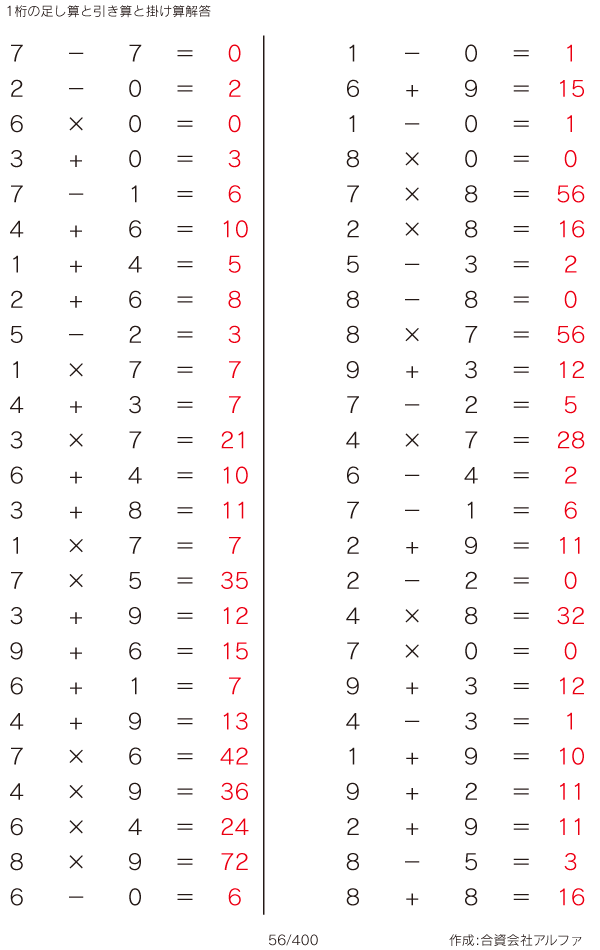 1桁の足し算と引き算と掛け算解答

$7 - 7 = 0$
$2 - 0 = 2$
$6 \times 0 = 0$
$3 + 0 = 3$
$7 - 1 = 6$
$4 + 6 = 10$
$1 + 4 = 5$
$2 + 6 = 8$
$5 - 2 = 3$
$1 \times 7 = 7$
$4 + 3 = 7$
$3 \times 7 = 21$
$6 + 4 = 10$
$3 + 8 = 11$
$1 \times 7 = 7$
$7 \times 5 = 35$
$3 + 9 = 12$
$9 + 6 = 15$
$6 + 1 = 7$
$4 + 9 = 13$
$7 \times 6 = 42$
$4 \times 9 = 36$
$6 \times 4 = 24$
$8 \times 9 = 72$
$6 - 0 = 6$

$1 - 0 = 1$
$6 + 9 = 15$
$1 - 0 = 1$
$8 \times 0 = 0$
$7 \times 8 = 56$
$2 \times 8 = 16$
$5 - 3 = 2$
$8 - 8 = 0$
$8 \times 7 = 56$
$9 + 3 = 12$
$7 - 2 = 5$
$4 \times 7 = 28$
$6 - 4 = 2$
$7 - 1 = 6$
$2 + 9 = 11$
$2 - 2 = 0$
$4 \times 8 = 32$
$7 \times 0 = 0$
$9 + 3 = 12$
$4 - 3 = 1$
$1 + 9 = 10$
$9 + 2 = 11$
$2 + 9 = 11$
$8 - 5 = 3$
$8 + 8 = 16$

56/400

作成:合資会社アルファ